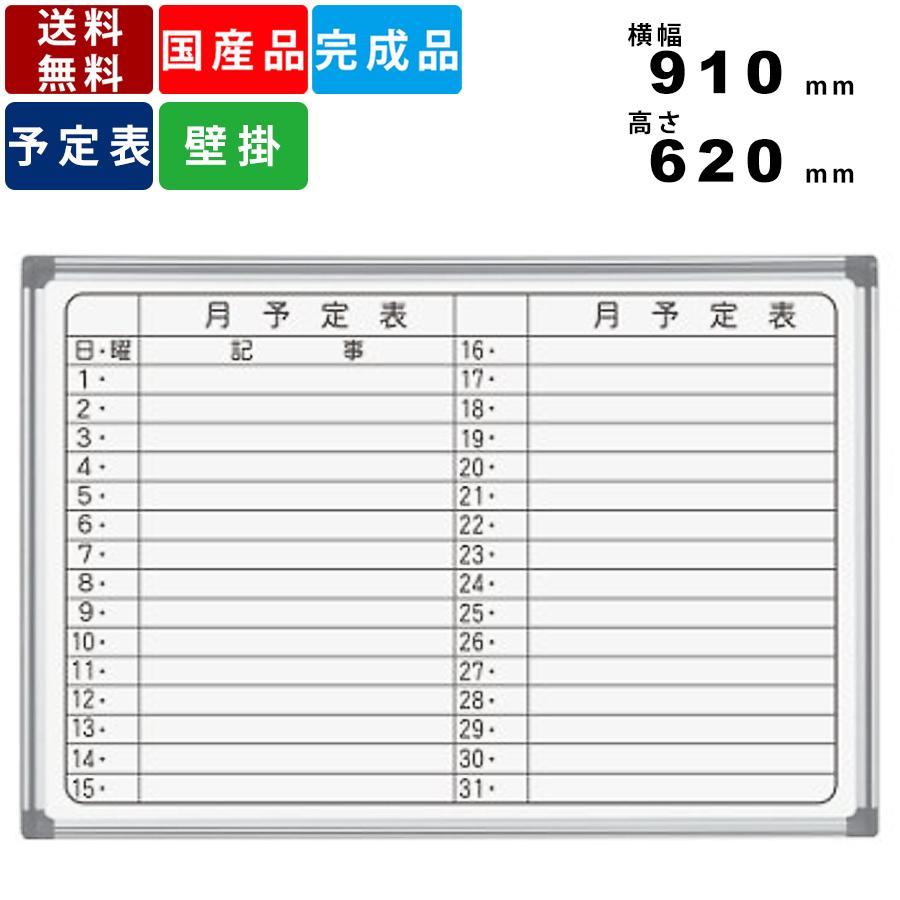 送料無料
国産品
完成品
予定表
壁掛

横幅
910 mm
高さ
620 mm

| | 月 予 定 表 | | 月 予 定 表 |
|---|---|---|---|
| 日・曜 | 記 事 | 16・ | |
| 1・ | | 17・ | |
| 2・ | | 18・ | |
| 3・ | | 19・ | |
| 4・ | | 20・ | |
| 5・ | | 21・ | |
| 6・ | | 22・ | |
| 7・ | | 23・ | |
| 8・ | | 24・ | |
| 9・ | | 25・ | |
| 10・ | | 26・ | |
| 11・ | | 27・ | |
| 12・ | | 28・ | |
| 13・ | | 29・ | |
| 14・ | | 30・ | |
| 15・ | | 31・ | |